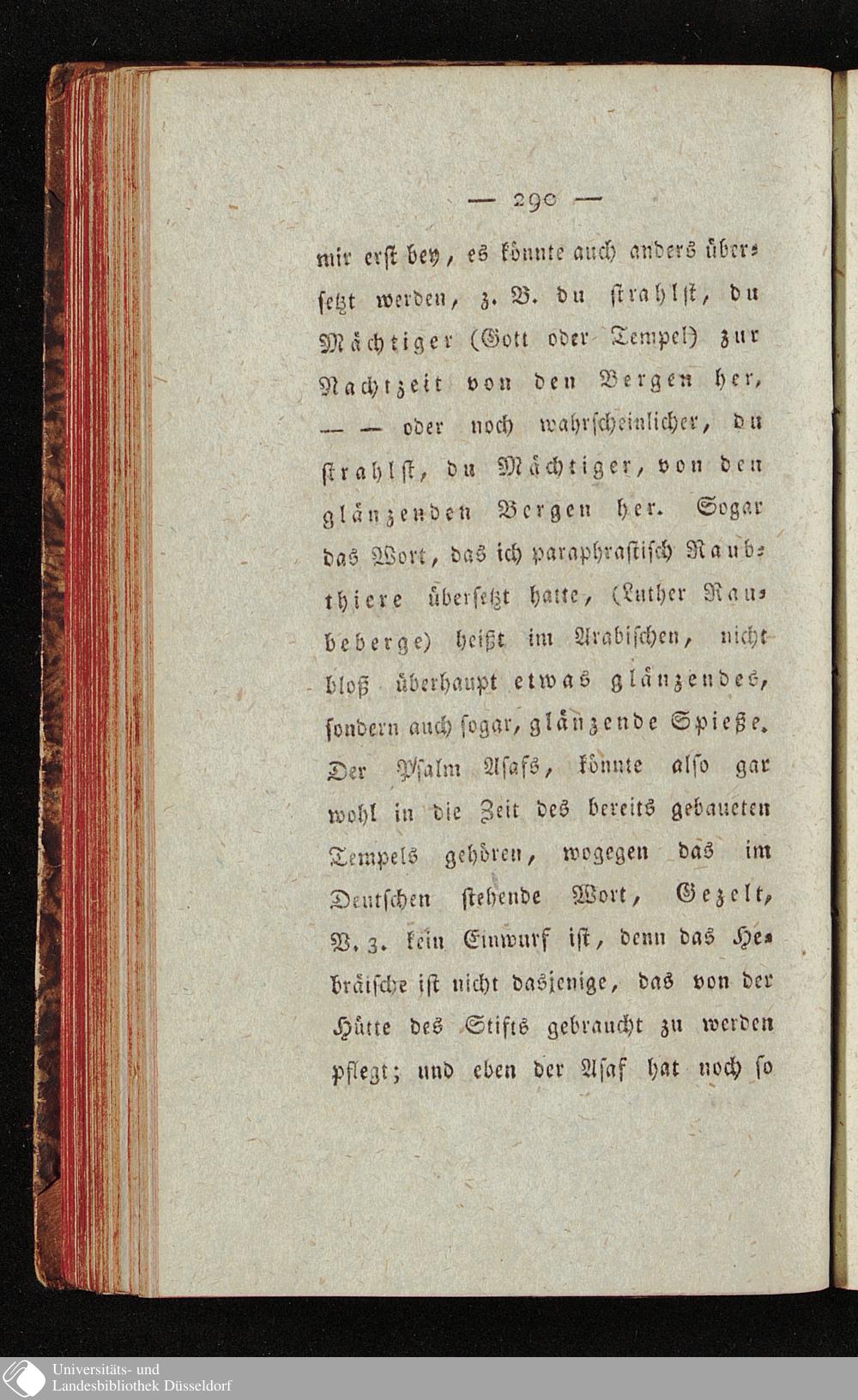 — 290 —

mir erst bey, es könnte auch anders übersetzt werden, z. B. du strahlst, du Mächtiger (Gott oder Tempel) zur Nachtzeit von den Bergen her, — — oder noch wahrscheinlicher, du strahlst, du Mächtiger, von den glänzenden Bergen her. Sogar das Wort, das ich paraphrastisch Raubthiere übersetzt hatte, (Luther Raubeberge) heißt im Arabischen, nicht bloß überhaupt etwas glänzendes, sondern auch sogar, glänzende Spieße. Der Psalm Asafs, könnte also gar wohl in die Zeit des bereits gebaueten Tempels gehören, wogegen das im Deutschen stehende Wort, Gezelt, V. 3. kein Einwurf ist, denn das Hebräische ist nicht dasjenige, das von der Hütte des Stifts gebraucht zu werden pflegt; und eben der Asaf hat noch so

Universitäts- und
Landesbibliothek Düsseldorf